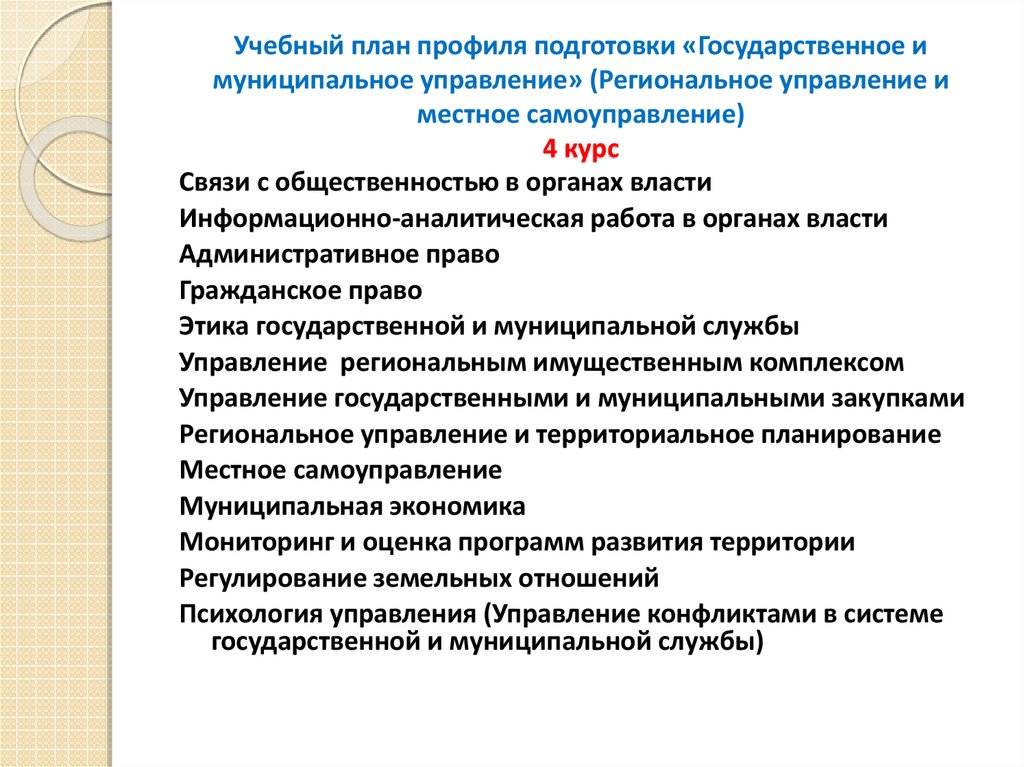 Учебный план профиля подготовки «Государственное и муниципальное управление» (Региональное управление и местное самоуправление)
4 курс

Связи с общественностью в органах власти
Информационно-аналитическая работа в органах власти
Административное право
Гражданское право
Этика государственной и муниципальной службы
Управление региональным имущественным комплексом
Управление государственными и муниципальными закупками
Региональное управление и территориальное планирование
Местное самоуправление
Муниципальная экономика
Мониторинг и оценка программ развития территории
Регулирование земельных отношений
Психология управления (Управление конфликтами в системе государственной и муниципальной службы)